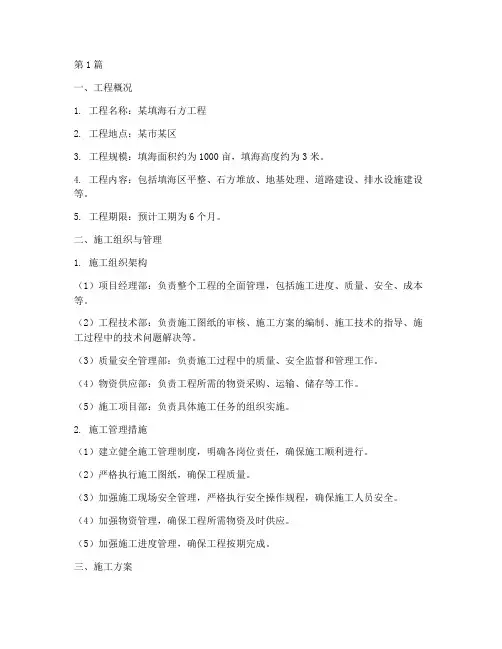 第1篇

一、工程概况

1. 工程名称：某填海石方工程

2. 工程地点：某市某区

3. 工程规模：填海面积约为1000亩，填海高度约为3米。

4. 工程内容：包括填海区平整、石方堆放、地基处理、道路建设、排水设施建设等。

5. 工程期限：预计工期为6个月。

二、施工组织与管理

1. 施工组织架构

（1）项目经理部：负责整个工程的全面管理，包括施工进度、质量、安全、成本等。

（2）工程技术部：负责施工图纸的审核、施工方案的编制、施工技术的指导、施工过程中的技术问题解决等。

（3）质量安全管理部：负责施工过程中的质量、安全监督和管理工作。

（4）物资供应部：负责工程所需的物资采购、运输、储存等工作。

（5）施工项目部：负责具体施工任务的组织实施。

2. 施工管理措施

（1）建立健全施工管理制度，明确各岗位责任，确保施工顺利进行。

（2）严格执行施工图纸，确保工程质量。

（3）加强施工现场安全管理，严格执行安全操作规程，确保施工人员安全。

（4）加强物资管理，确保工程所需物资及时供应。

（5）加强施工进度管理，确保工程按期完成。

三、施工方案